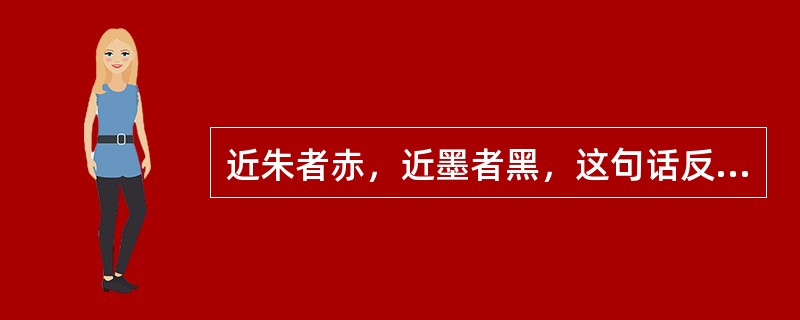 近朱者赤，近墨者黑，这句话反...